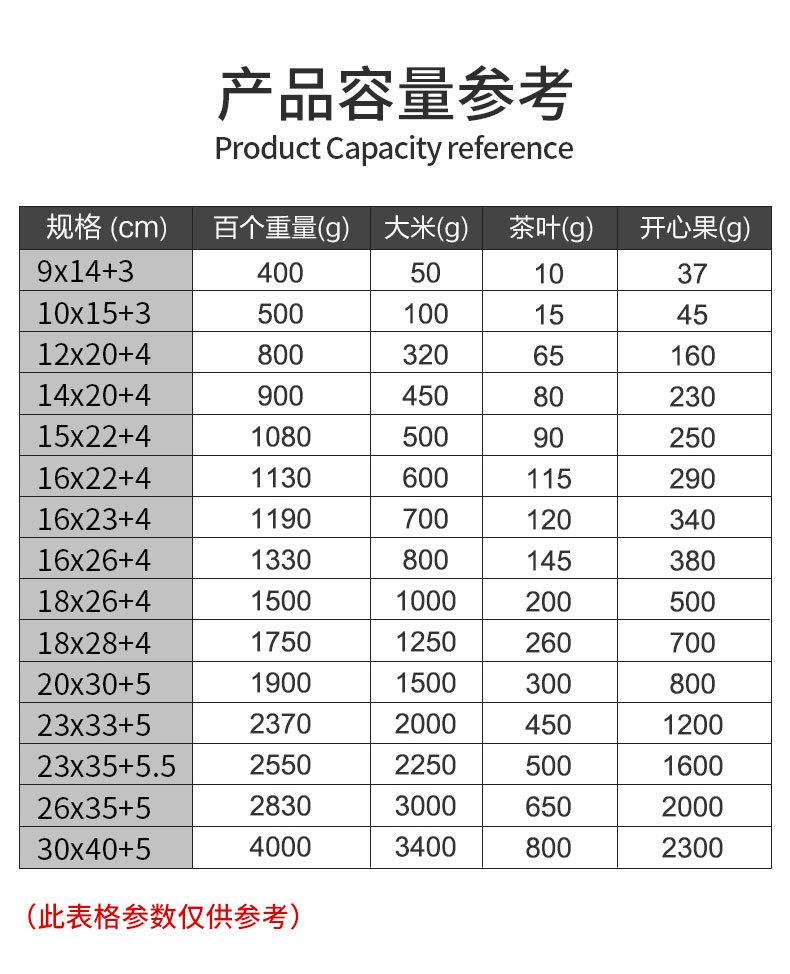 产品容量参考
Product Capacity reference

| 规格 (cm) | 百个重量(g) | 大米(g) | 茶叶(g) | 开心果(g) |
|---|---|---|---|---|
| 9x14+3 | 400 | 50 | 10 | 37 |
| 10x15+3 | 500 | 100 | 15 | 45 |
| 12x20+4 | 800 | 320 | 65 | 160 |
| 14x20+4 | 900 | 450 | 80 | 230 |
| 15x22+4 | 1080 | 500 | 90 | 250 |
| 16x22+4 | 1130 | 600 | 115 | 290 |
| 16x23+4 | 1190 | 700 | 120 | 340 |
| 16x26+4 | 1330 | 800 | 145 | 380 |
| 18x26+4 | 1500 | 1000 | 200 | 500 |
| 18x28+4 | 1750 | 1250 | 260 | 700 |
| 20x30+5 | 1900 | 1500 | 300 | 800 |
| 23x33+5 | 2370 | 2000 | 450 | 1200 |
| 23x35+5.5 | 2550 | 2250 | 500 | 1600 |
| 26x35+5 | 2830 | 3000 | 650 | 2000 |
| 30x40+5 | 4000 | 3400 | 800 | 2300 |

（此表格参数仅供参考）